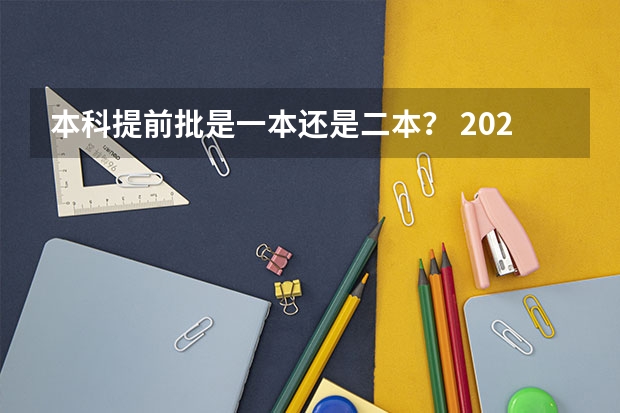 本科提前批是一本还是二本？ 202